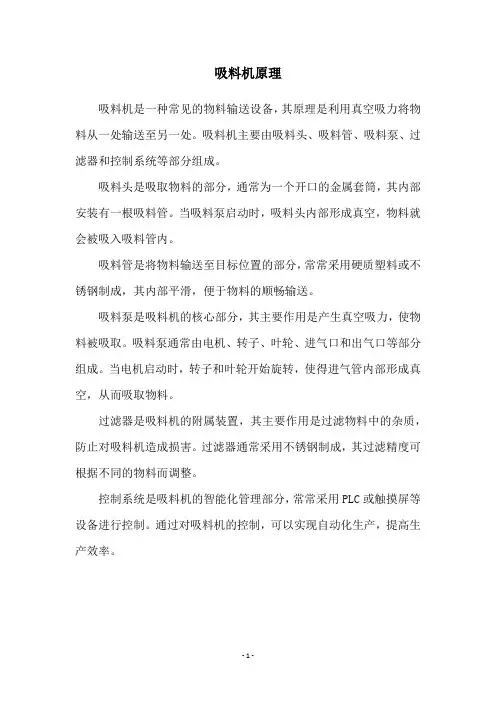 吸料机原理

吸料机是一种常见的物料输送设备，其原理是利用真空吸力将物料从一处输送至另一处。吸料机主要由吸料头、吸料管、吸料泵、过滤器和控制系统等部分组成。

吸料头是吸取物料的部分，通常为一个开口的金属套筒，其内部安装有一根吸料管。当吸料泵启动时，吸料头内部形成真空，物料就会被吸入吸料管内。

吸料管是将物料输送至目标位置的部分，常常采用硬质塑料或不锈钢制成，其内部平滑，便于物料的顺畅输送。

吸料泵是吸料机的核心部分，其主要作用是产生真空吸力，使物料被吸取。吸料泵通常由电机、转子、叶轮、进气口和出气口等部分组成。当电机启动时，转子和叶轮开始旋转，使得进气管内部形成真空，从而吸取物料。

过滤器是吸料机的附属装置，其主要作用是过滤物料中的杂质，防止对吸料机造成损害。过滤器通常采用不锈钢制成，其过滤精度可根据不同的物料而调整。

控制系统是吸料机的智能化管理部分，常常采用PLC或触摸屏等设备进行控制。通过对吸料机的控制，可以实现自动化生产，提高生产效率。

- 1 -